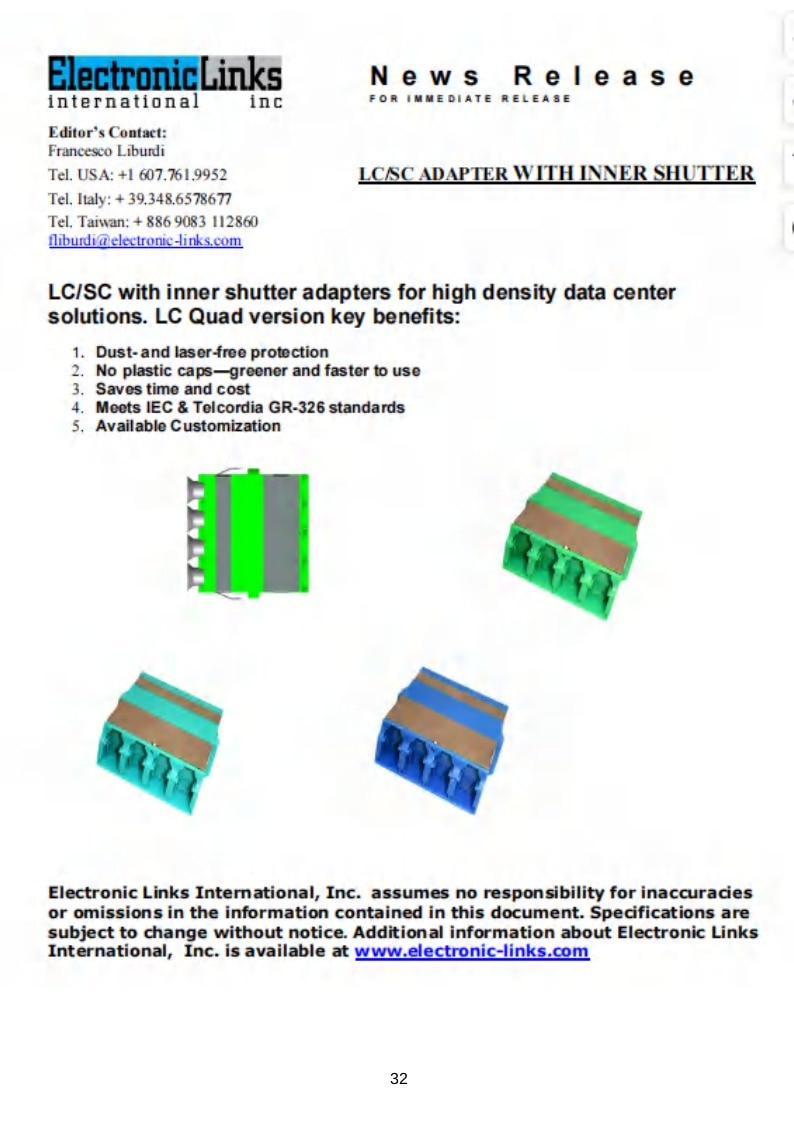 ElectronicLinks
international inc

News Release
FOR IMMEDIATE RELEASE

Editor's Contact:
Francesco Liburdi
Tel. USA: +1 607.761.9952
Tel. Italy: + 39.348.6578677
Tel. Taiwan: + 886 9083 112860
fliburdi@electronic-links.com

LC/SC ADAPTER WITH INNER SHUTTER

LC/SC with inner shutter adapters for high density data center solutions. LC Quad version key benefits:

1. Dust- and laser-free protection
2. No plastic caps—greener and faster to use
3. Saves time and cost
4. Meets IEC & Telcordia GR-326 standards
5. Available Customization

Electronic Links International, Inc. assumes no responsibility for inaccuracies or omissions in the information contained in this document. Specifications are subject to change without notice. Additional information about Electronic Links International, Inc. is available at www.electronic-links.com

32